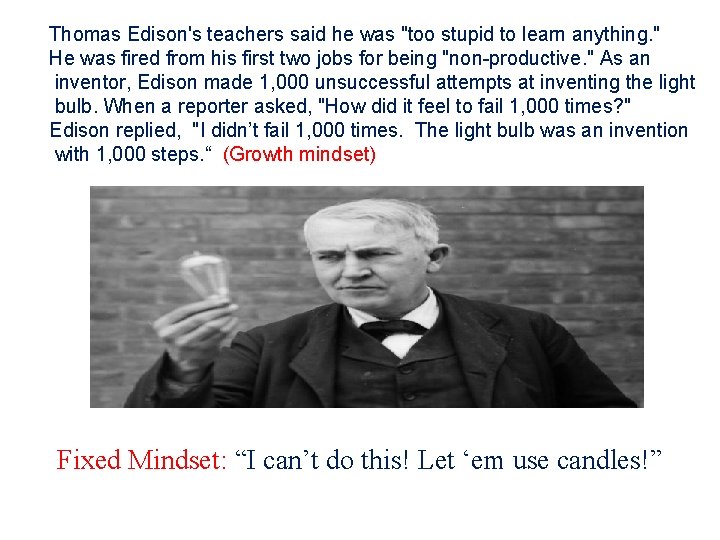 Thomas Edison's teachers said he was "too stupid to learn anything." He was fired from his first two jobs for being "non-productive." As an inventor, Edison made 1,000 unsuccessful attempts at inventing the light bulb. When a reporter asked, "How did it feel to fail 1,000 times?" Edison replied, "I didn't fail 1,000 times. The light bulb was an invention with 1,000 steps.“ (Growth mindset)

Fixed Mindset: “I can’t do this! Let ‘em use candles!”